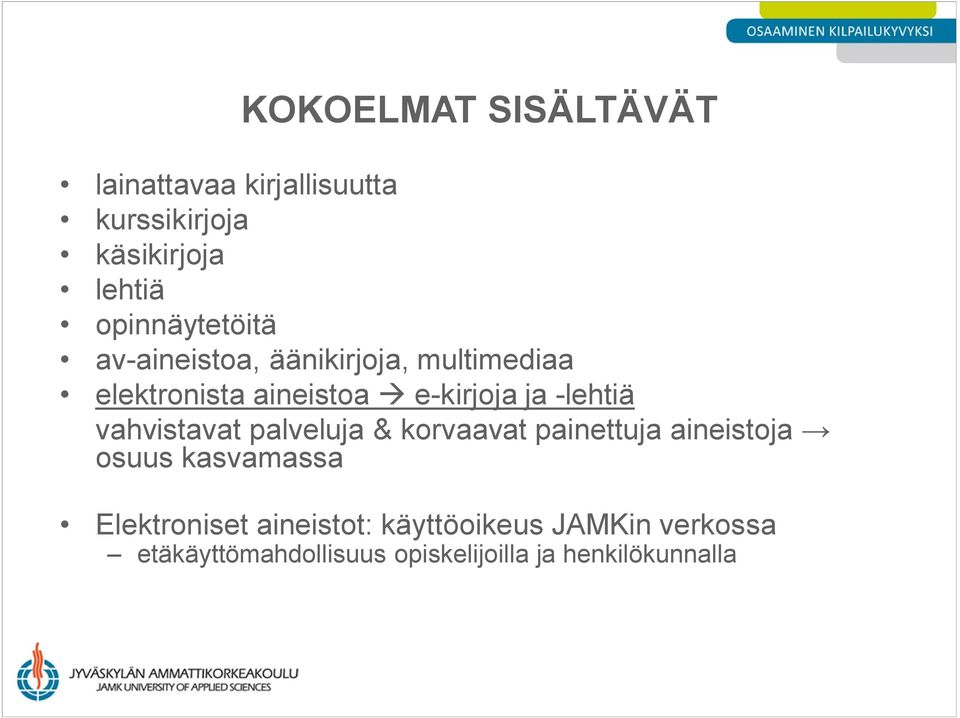 OSAAMINEN KILPAILUKYVYKSI

KOKOELMAT SISÄLTÄVÄT

• lainattavaa kirjallisuutta
• kurssikirjoja
• käsikirjoja
• lehtiä
• opinnäytetöitä
• av-aineistoa, äänikirjoja, multimediaa
• elektronista aineistoa → e-kirjoja ja -lehtiä
vahvistavat palveluja & korvaavat painettuja aineistoja → osuus kasvamassa

• Elektroniset aineistot: käyttöoikeus JAMKin verkossa
– etäkäyttömahdollisuus opiskelijoilla ja henkilökunnalla

JYVÄSKYLÄN AMMATTIKORKEAKOULU
JAMK UNIVERSITY OF APPLIED SCIENCES